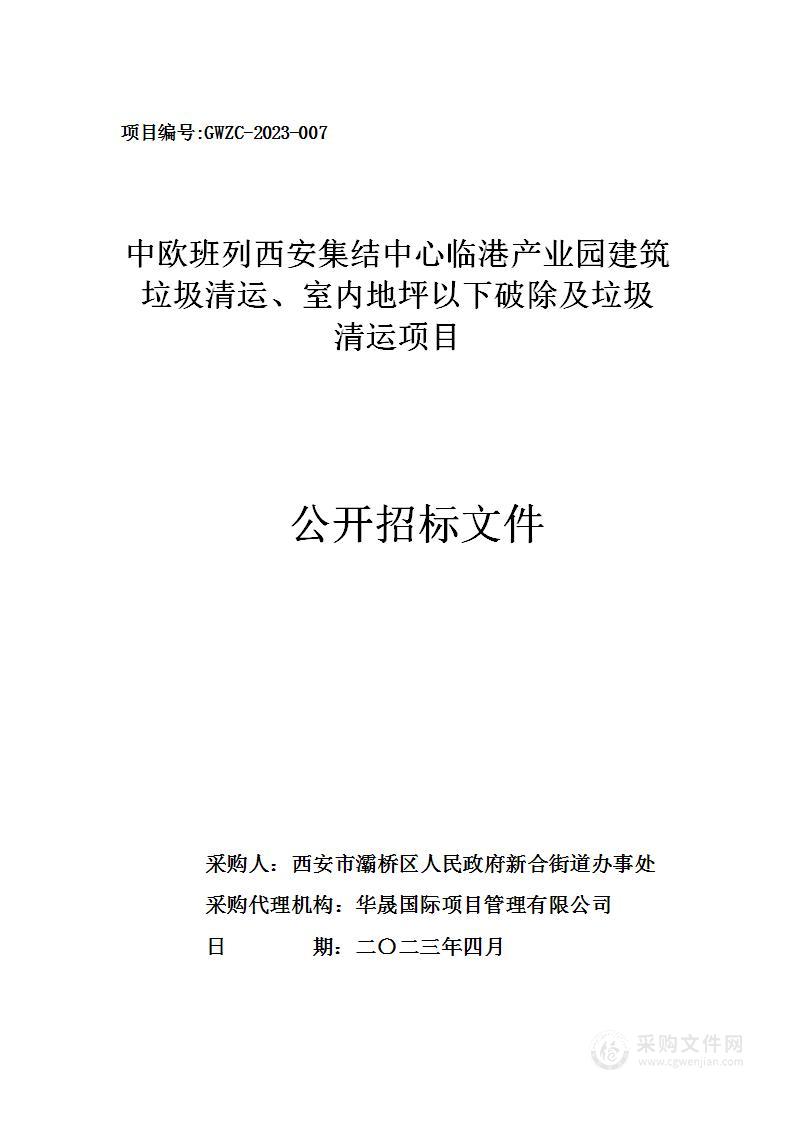 项目编号:GWZC-2023-007

中欧班列西安集结中心临港产业园建筑垃圾清运、室内地坪以下破除及垃圾清运项目

公开招标文件

采购人：西安市灞桥区人民政府新合街道办事处

采购代理机构：华晟国际项目管理有限公司

日　　期：二〇二三年四月

采购文件网
www.cgwenjian.com